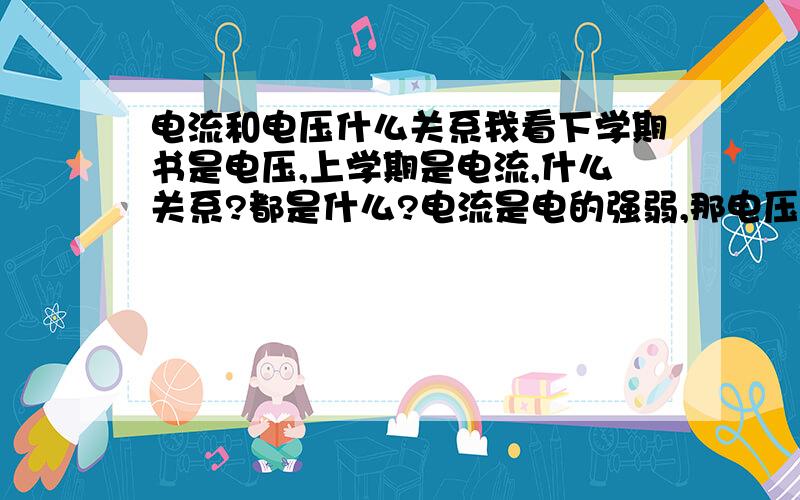 电流和电压什么关系我看下学期书是电压,上学期是电流,什么关系?都是什么?电流是电的强弱,那电压